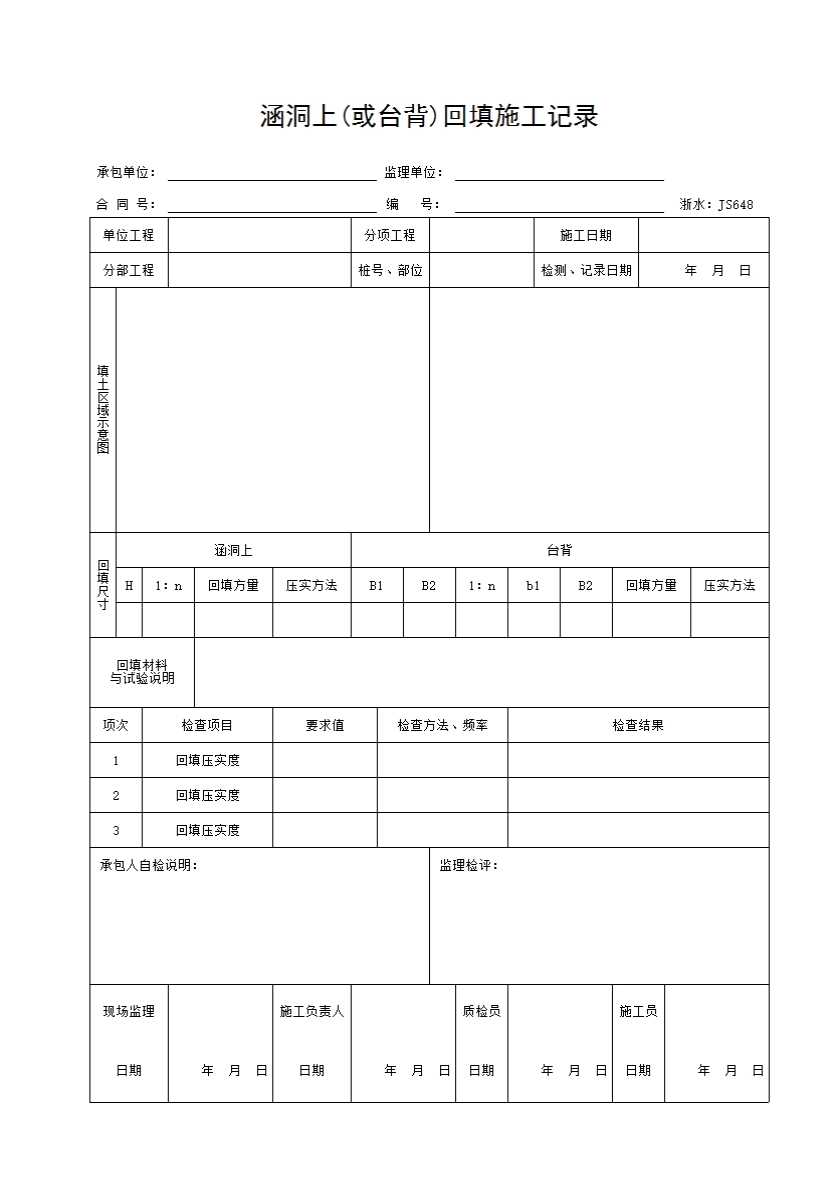 涵洞上(或台背)回填施工记录

承包单位：　　　　　　　　　　　　监理单位：

合 同 号：　　　　　　　　　　　　编　　号：　　　　　　　　　　　　浙水：JS648

| 单位工程 | | 分项工程 | | 施工日期 | |
|---|---|---|---|---|---|
| 分部工程 | | 桩号、部位 | | 检测、记录日期 | 年　月　日 |

填土区域示意图

回填尺寸

| 涵洞上 | | | | 台背 | | | | | | |
|---|---|---|---|---|---|---|---|---|---|---|
| H | 1：n | 回填方量 | 压实方法 | B1 | B2 | 1：n | b1 | B2 | 回填方量 | 压实方法 |
| | | | | | | | | | | |

回填材料与试验说明

| 项次 | 检查项目 | 要求值 | 检查方法、频率 | 检查结果 |
|---|---|---|---|---|
| 1 | 回填压实度 | | | |
| 2 | 回填压实度 | | | |
| 3 | 回填压实度 | | | |

承包人自检说明：

监理检评：

| 现场监理 | | 施工负责人 | | 质检员 | | 施工员 | |
|---|---|---|---|---|---|---|---|
| 日期 | 年　月　日 | 日期 | 年　月　日 | 日期 | 年　月　日 | 日期 | 年　月　日 |